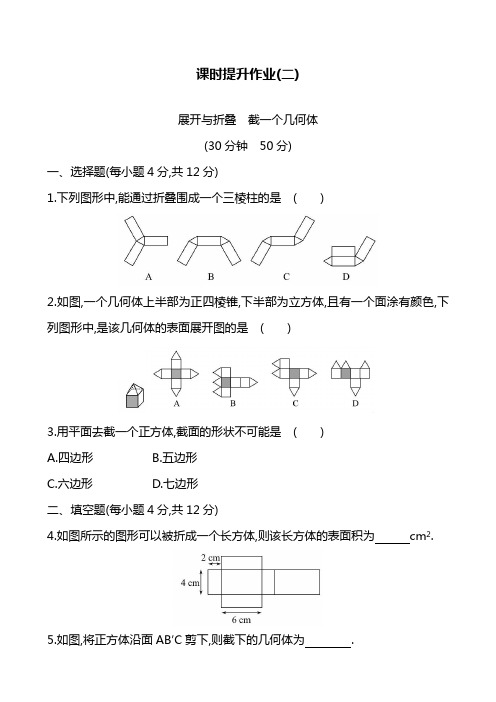 课时提升作业(二)

展开与折叠　截一个几何体

(30 分钟　50 分)

一、选择题(每小题 4 分,共 12 分)

1.下列图形中,能通过折叠围成一个三棱柱的是　(　　)

A　B　C　D

2.如图,一个几何体上半部为正四棱锥,下半部为立方体,且有一个面涂有颜色,下列图形中,是该几何体的表面展开图的是　(　　)

A　B　C　D

3.用平面去截一个正方体,截面的形状不可能是　(　　)

A.四边形　　B.五边形

C.六边形　　D.七边形

二、填空题(每小题 4 分,共 12 分)

4.如图所示的图形可以被折成一个长方体,则该长方体的表面积为______$cm^2$.

2 cm
4 cm
6 cm

5.如图,将正方体沿面 AB′C 剪下,则截下的几何体为________.